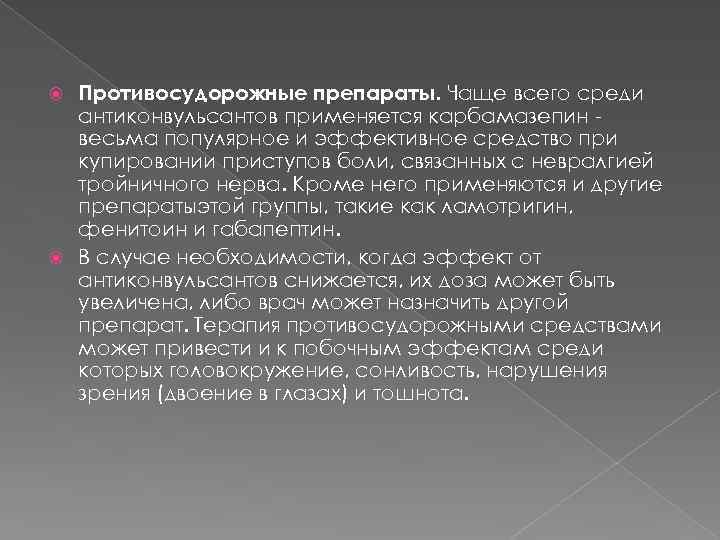 Противосудорожные препараты. Чаще всего среди антиконвульсантов применяется карбамазепин - весьма популярное и эффективное средство при купировании приступов боли, связанных с невралгией тройничного нерва. Кроме него применяются и другие препаратыэтой группы, такие как ламотригин, фенитоин и габапептин.

В случае необходимости, когда эффект от антиконвульсантов снижается, их доза может быть увеличена, либо врач может назначить другой препарат. Терапия противосудорожными средствами может привести и к побочным эффектам среди которых головокружение, сонливость, нарушения зрения (двоение в глазах) и тошнота.